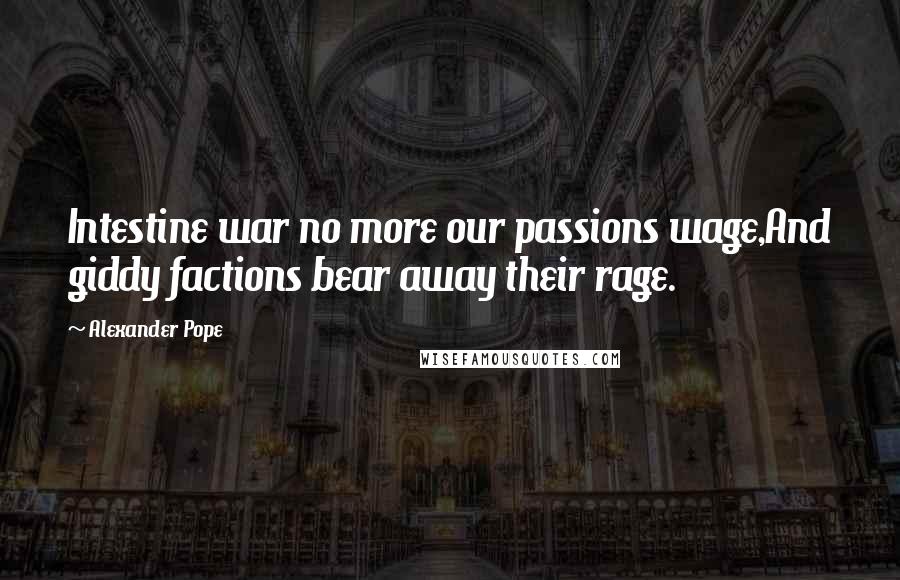 Intestine war no more our passions wage,And giddy factions bear away their rage.

~ Alexander Pope

WISEFAMOUSQUOTES.COM